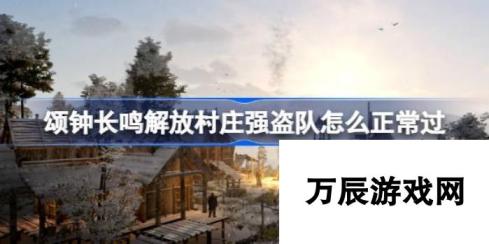 颂钟长鸣解放村庄强盗队怎么正常过

万辰游戏网